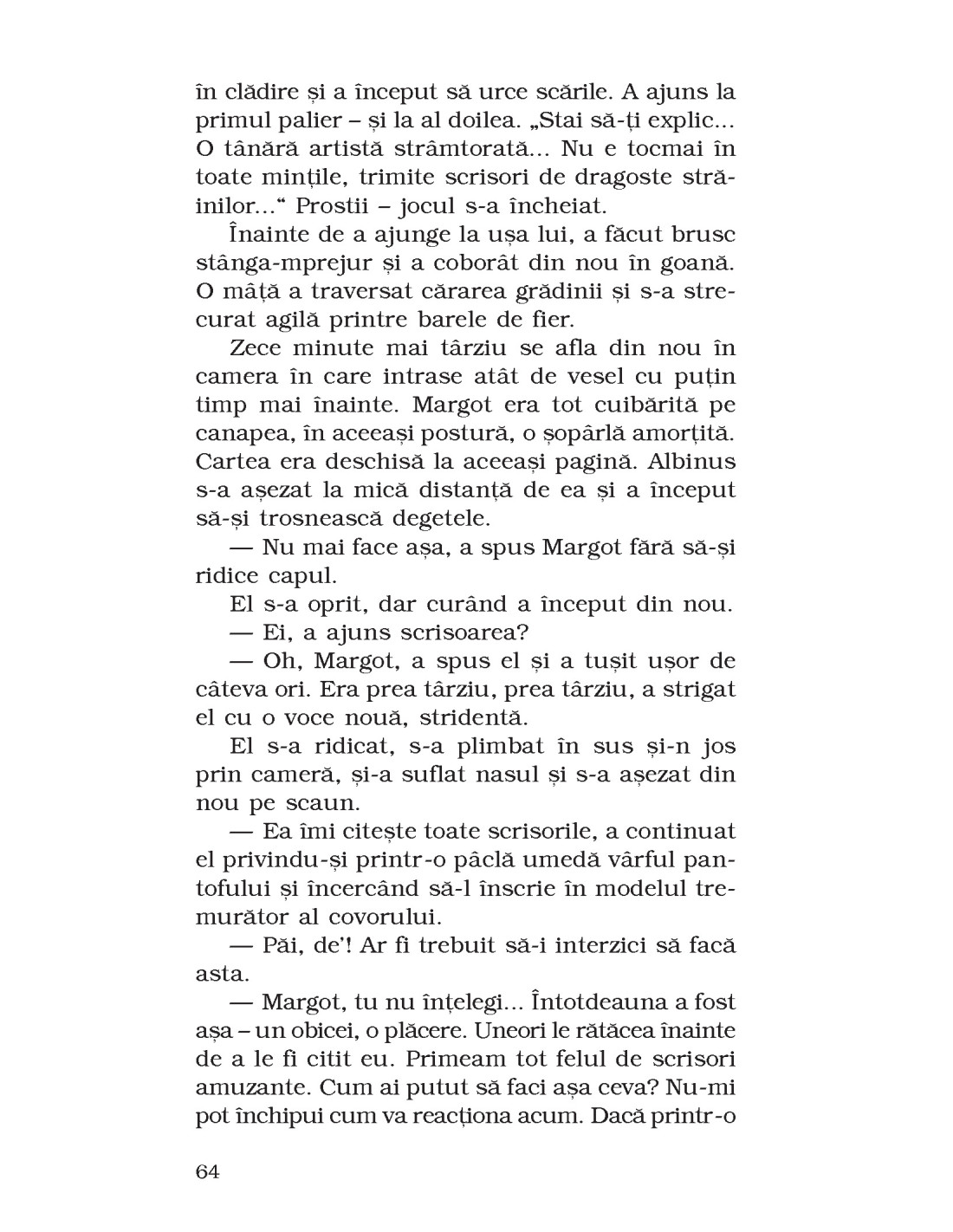 în clădire și a început să urce scările. A ajuns la primul palier – și la al doilea. „Stai să-ți explic... O tânără artistă strâmtorată... Nu e tocmai în toate mințile, trimite scrisori de dragoste străinilor...“ Prostii – jocul s-a încheiat.

Înainte de a ajunge la ușa lui, a făcut brusc stânga-mprejur și a coborât din nou în goană. O mâță a traversat cărarea grădinii și s-a strecurat agilă printre barele de fier.

Zece minute mai târziu se afla din nou în camera în care intrase atât de vesel cu puțin timp mai înainte. Margot era tot cuibărită pe canapea, în aceeași postură, o șopârlă amorțită. Cartea era deschisă la aceeași pagină. Albinus s-a așezat la mică distanță de ea și a început să-și trosnească degetele.

— Nu mai face așa, a spus Margot fără să-și ridice capul.

El s-a oprit, dar curând a început din nou.

— Ei, a ajuns scrisoarea?

— Oh, Margot, a spus el și a tușit ușor de câteva ori. Era prea târziu, prea târziu, a strigat el cu o voce nouă, stridentă.

El s-a ridicat, s-a plimbat în sus și-n jos prin cameră, și-a suflat nasul și s-a așezat din nou pe scaun.

— Ea îmi citește toate scrisorile, a continuat el privindu-și printr-o pâclă umedă vârful pantofului și încercând să-l înscrie în modelul tremurător al covorului.

— Păi, de'! Ar fi trebuit să-i interzici să facă asta.

— Margot, tu nu înțelegi... Întotdeauna a fost așa – un obicei, o plăcere. Uneori le rătăcea înainte de a le fi citit eu. Primeam tot felul de scrisori amuzante. Cum ai putut să faci așa ceva? Nu-mi pot închipui cum va reacționa acum. Dacă printr-o

64